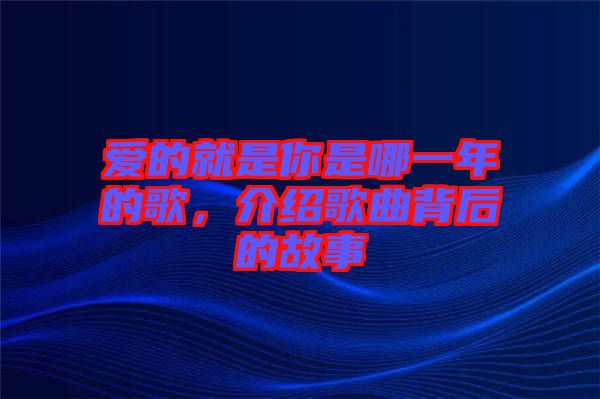 爱的就是你是哪一年的歌，介绍歌曲背后的故事